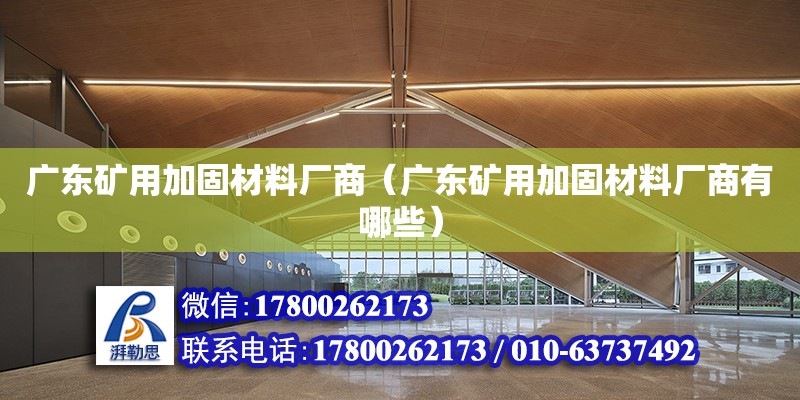 广东矿用加固材料厂商（广东矿用加固材料厂商有哪些）

湃勒思

微信:17800262173

联系电话:17800262173 / 010-63737492